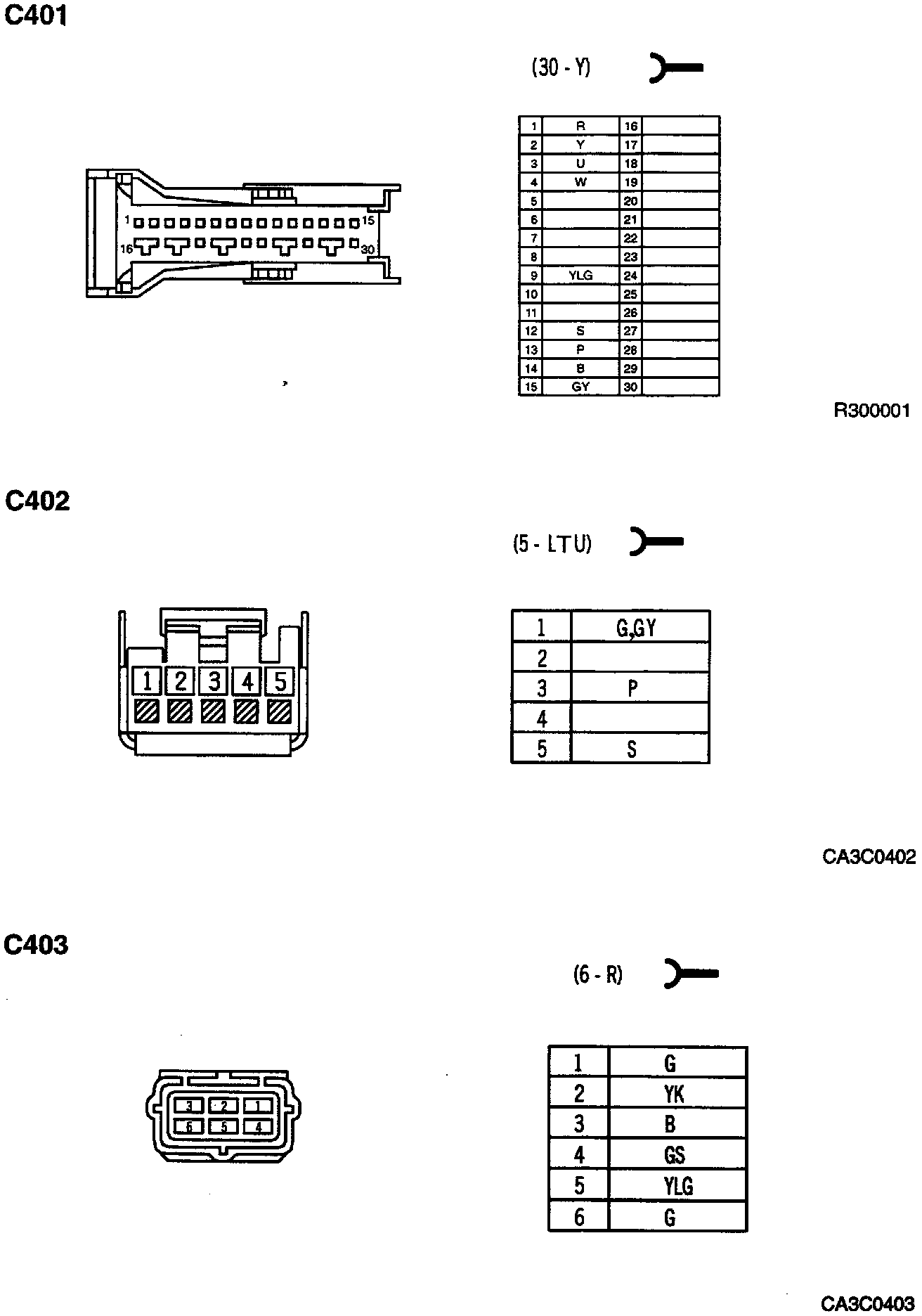 C401

(30 - Y)

1 15
16 30

| 1 | R | 16 | |
|---|---|---|---|
| 2 | Y | 17 | |
| 3 | U | 18 | |
| 4 | W | 19 | |
| 5 | | 20 | |
| 6 | | 21 | |
| 7 | | 22 | |
| 8 | | 23 | |
| 9 | YLG | 24 | |
| 10 | | 25 | |
| 11 | | 26 | |
| 12 | S | 27 | |
| 13 | P | 28 | |
| 14 | B | 29 | |
| 15 | GY | 30 | |

R300001

C402

(5 - LTU)

1 2 3 4 5

| 1 | G,GY |
|---|---|
| 2 | |
| 3 | P |
| 4 | |
| 5 | S |

CA3C0402

C403

(6 - R)

3 2 1
6 5 4

| 1 | G |
|---|---|
| 2 | YK |
| 3 | B |
| 4 | GS |
| 5 | YLG |
| 6 | G |

CA3C0403